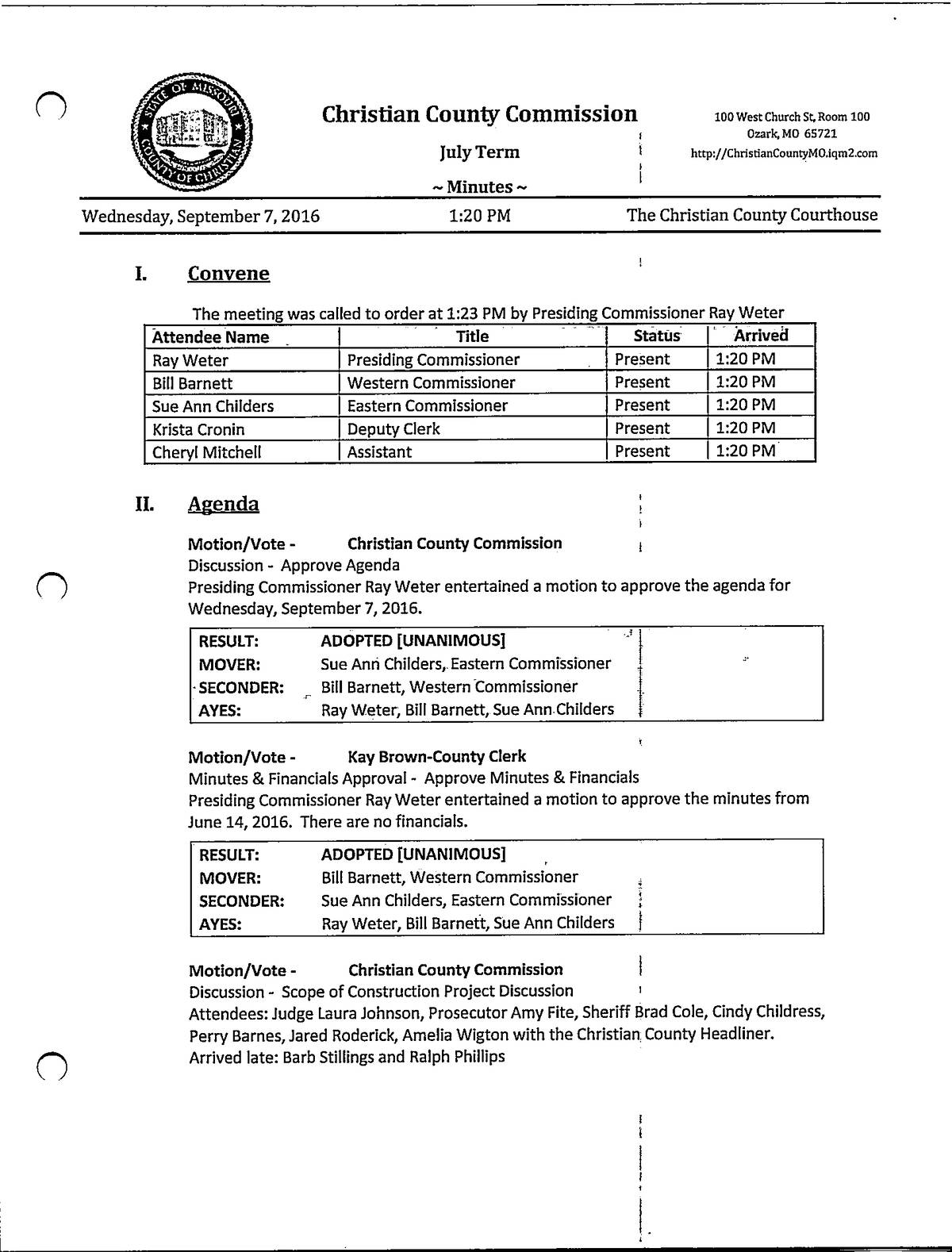 STATE OF MISSOURI COUNTY OF CHRISTIAN

Christian County Commission

July Term

~ Minutes ~

100 West Church St, Room 100
Ozark, MO 65721
http://ChristianCountyMO.iqm2.com

Wednesday, September 7, 2016 1:20 PM The Christian County Courthouse

I. Convene

The meeting was called to order at 1:23 PM by Presiding Commissioner Ray Weter

| Attendee Name | Title | Status | Arrived |
|---|---|---|---|
| Ray Weter | Presiding Commissioner | Present | 1:20 PM |
| Bill Barnett | Western Commissioner | Present | 1:20 PM |
| Sue Ann Childers | Eastern Commissioner | Present | 1:20 PM |
| Krista Cronin | Deputy Clerk | Present | 1:20 PM |
| Cheryl Mitchell | Assistant | Present | 1:20 PM |

II. Agenda

Motion/Vote - Christian County Commission
Discussion - Approve Agenda
Presiding Commissioner Ray Weter entertained a motion to approve the agenda for Wednesday, September 7, 2016.

| RESULT: | ADOPTED [UNANIMOUS] |
|---|---|
| MOVER: | Sue Ann Childers, Eastern Commissioner |
| SECONDER: | Bill Barnett, Western Commissioner |
| AYES: | Ray Weter, Bill Barnett, Sue Ann Childers |

Motion/Vote - Kay Brown-County Clerk
Minutes & Financials Approval - Approve Minutes & Financials
Presiding Commissioner Ray Weter entertained a motion to approve the minutes from June 14, 2016. There are no financials.

| RESULT: | ADOPTED [UNANIMOUS] |
|---|---|
| MOVER: | Bill Barnett, Western Commissioner |
| SECONDER: | Sue Ann Childers, Eastern Commissioner |
| AYES: | Ray Weter, Bill Barnett, Sue Ann Childers |

Motion/Vote - Christian County Commission
Discussion - Scope of Construction Project Discussion
Attendees: Judge Laura Johnson, Prosecutor Amy Fite, Sheriff Brad Cole, Cindy Childress, Perry Barnes, Jared Roderick, Amelia Wigton with the Christian County Headliner.
Arrived late: Barb Stillings and Ralph Phillips